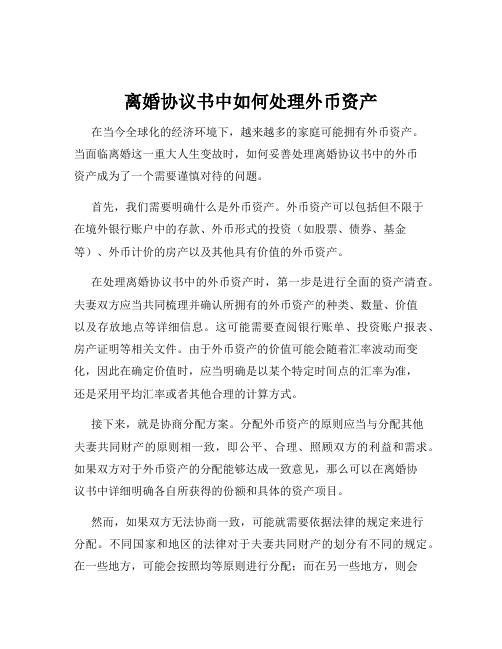 离婚协议书中如何处理外币资产

在当今全球化的经济环境下，越来越多的家庭可能拥有外币资产。当面临离婚这一重大人生变故时，如何妥善处理离婚协议书中的外币资产成为了一个需要谨慎对待的问题。

首先，我们需要明确什么是外币资产。外币资产可以包括但不限于在境外银行账户中的存款、外币形式的投资（如股票、债券、基金等）、外币计价的房产以及其他具有价值的外币资产。

在处理离婚协议书中的外币资产时，第一步是进行全面的资产清查。夫妻双方应当共同梳理并确认所拥有的外币资产的种类、数量、价值以及存放地点等详细信息。这可能需要查阅银行账单、投资账户报表、房产证明等相关文件。由于外币资产的价值可能会随着汇率波动而变化，因此在确定价值时，应当明确是以某个特定时间点的汇率为准，还是采用平均汇率或者其他合理的计算方式。

接下来，就是协商分配方案。分配外币资产的原则应当与分配其他夫妻共同财产的原则相一致，即公平、合理、照顾双方的利益和需求。如果双方对于外币资产的分配能够达成一致意见，那么可以在离婚协议书中详细明确各自所获得的份额和具体的资产项目。

然而，如果双方无法协商一致，可能就需要依据法律的规定来进行分配。不同国家和地区的法律对于夫妻共同财产的划分有不同的规定。在一些地方，可能会按照均等原则进行分配；而在另一些地方，则会